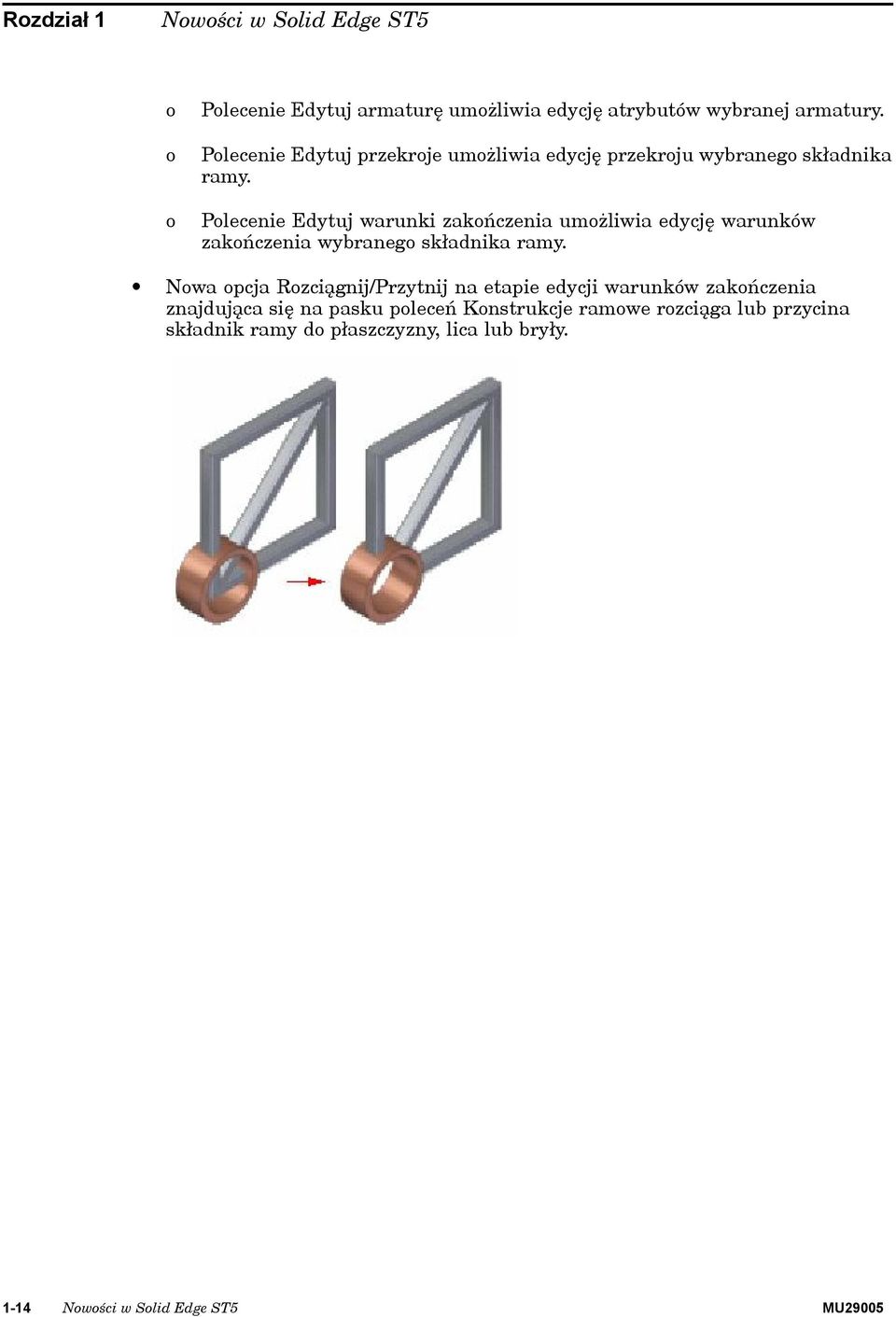 Rozdział 1 Nowości w Solid Edge ST5

o Polecenie Edytuj armaturę umożliwia edycję atrybutów wybranej armatury.

o Polecenie Edytuj przekroje umożliwia edycję przekroju wybranego składnika ramy.

o Polecenie Edytuj warunki zakończenia umożliwia edycję warunków zakończenia wybranego składnika ramy.

• Nowa opcja Rozciągnij/Przytnij na etapie edycji warunków zakończenia znajdująca się na pasku poleceń Konstrukcje ramowe rozciąga lub przycina składnik ramy do płaszczyzny, lica lub bryły.

1-14 Nowości w Solid Edge ST5 MU29005